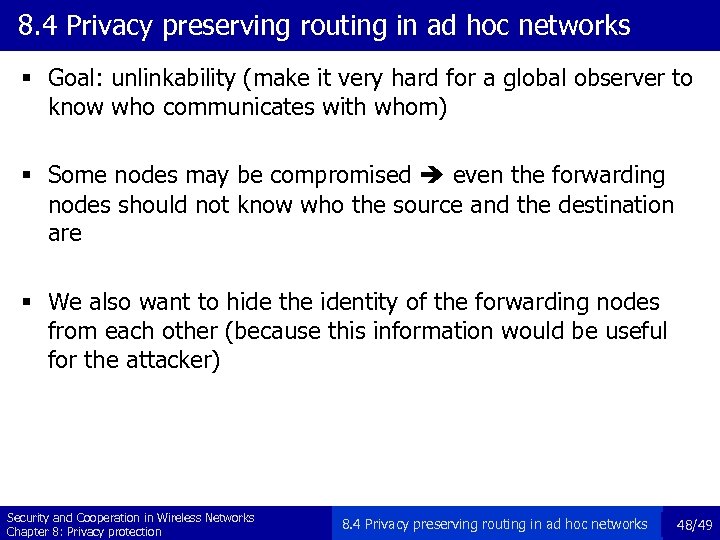 8.4 Privacy preserving routing in ad hoc networks

▪ Goal: unlinkability (make it very hard for a global observer to know who communicates with whom)

▪ Some nodes may be compromised ➔ even the forwarding nodes should not know who the source and the destination are

▪ We also want to hide the identity of the forwarding nodes from each other (because this information would be useful for the attacker)

Security and Cooperation in Wireless Networks
Chapter 8: Privacy protection

8.4 Privacy preserving routing in ad hoc networks

48/49